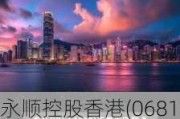 永顺控股香港(0681